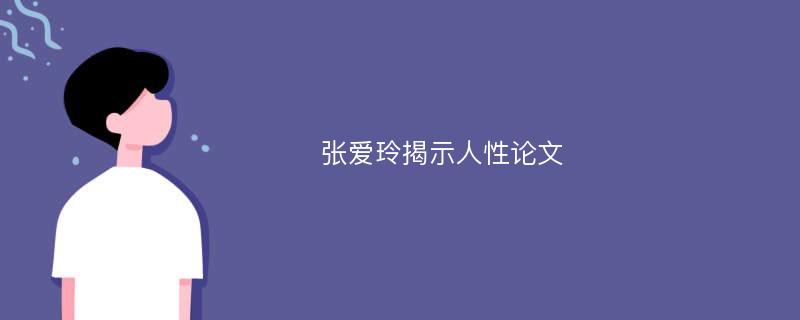 张爱玲揭示人性论文